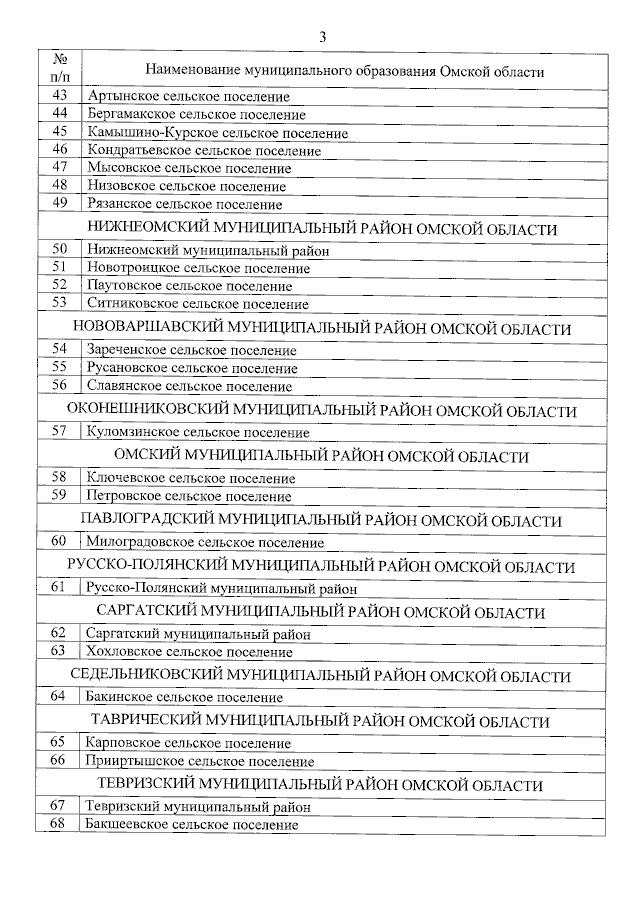 3

| № п/п | Наименование муниципального образования Омской области |
|---|---|
| 43 | Артынское сельское поселение |
| 44 | Бергамакское сельское поселение |
| 45 | Камышино-Курское сельское поселение |
| 46 | Кондратьевское сельское поселение |
| 47 | Мысовское сельское поселение |
| 48 | Низовское сельское поселение |
| 49 | Рязанское сельское поселение |
| | НИЖНЕОМСКИЙ МУНИЦИПАЛЬНЫЙ РАЙОН ОМСКОЙ ОБЛАСТИ |
| 50 | Нижнеомский муниципальный район |
| 51 | Новотроицкое сельское поселение |
| 52 | Паутовское сельское поселение |
| 53 | Ситниковское сельское поселение |
| | НОВОВАРШАВСКИЙ МУНИЦИПАЛЬНЫЙ РАЙОН ОМСКОЙ ОБЛАСТИ |
| 54 | Зареченское сельское поселение |
| 55 | Русановское сельское поселение |
| 56 | Славянское сельское поселение |
| | ОКОНЕШНИКОВСКИЙ МУНИЦИПАЛЬНЫЙ РАЙОН ОМСКОЙ ОБЛАСТИ |
| 57 | Куломзинское сельское поселение |
| | ОМСКИЙ МУНИЦИПАЛЬНЫЙ РАЙОН ОМСКОЙ ОБЛАСТИ |
| 58 | Ключевское сельское поселение |
| 59 | Петровское сельское поселение |
| | ПАВЛОГРАДСКИЙ МУНИЦИПАЛЬНЫЙ РАЙОН ОМСКОЙ ОБЛАСТИ |
| 60 | Милоградовское сельское поселение |
| | РУССКО-ПОЛЯНСКИЙ МУНИЦИПАЛЬНЫЙ РАЙОН ОМСКОЙ ОБЛАСТИ |
| 61 | Русско-Полянский муниципальный район |
| | САРГАТСКИЙ МУНИЦИПАЛЬНЫЙ РАЙОН ОМСКОЙ ОБЛАСТИ |
| 62 | Саргатский муниципальный район |
| 63 | Хохловское сельское поселение |
| | СЕДЕЛЬНИКОВСКИЙ МУНИЦИПАЛЬНЫЙ РАЙОН ОМСКОЙ ОБЛАСТИ |
| 64 | Бакинское сельское поселение |
| | ТАВРИЧЕСКИЙ МУНИЦИПАЛЬНЫЙ РАЙОН ОМСКОЙ ОБЛАСТИ |
| 65 | Карповское сельское поселение |
| 66 | Прииртышское сельское поселение |
| | ТЕВРИЗСКИЙ МУНИЦИПАЛЬНЫЙ РАЙОН ОМСКОЙ ОБЛАСТИ |
| 67 | Тевризский муниципальный район |
| 68 | Бакшеевское сельское поселение |